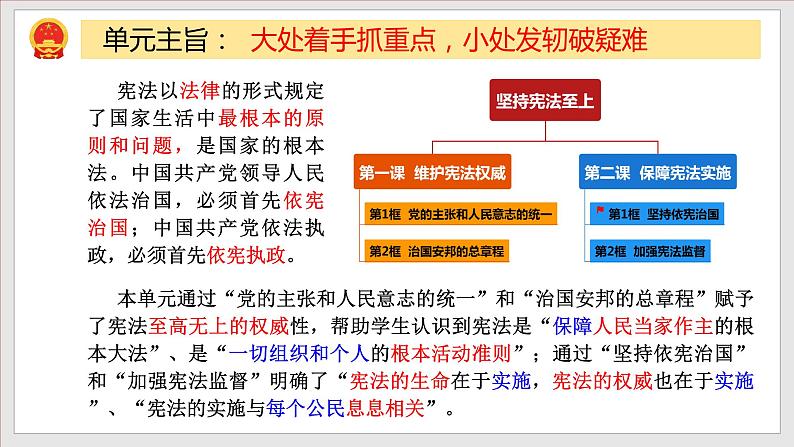 单元主旨： 大处着手抓重点，小处发轫破疑难

宪法以法律的形式规定了国家生活中最根本的原则和问题，是国家的根本法。中国共产党领导人民依法治国，必须首先依宪治国；中国共产党依法执政，必须首先依宪执政。

坚持宪法至上

第一课 维护宪法权威

第1框 党的主张和人民意志的统一

第2框 治国安邦的总章程

第二课 保障宪法实施

第1框 坚持依宪治国

第2框 加强宪法监督

本单元通过“党的主张和人民意志的统一”和“治国安邦的总章程”赋予了宪法至高无上的权威性，帮助学生认识到宪法是“保障人民当家作主的根本大法”、是“一切组织和个人的根本活动准则”；通过“坚持依宪治国”和“加强宪法监督”明确了“宪法的生命在于实施，宪法的权威也在于实施”、“宪法的实施与每个公民息息相关”。